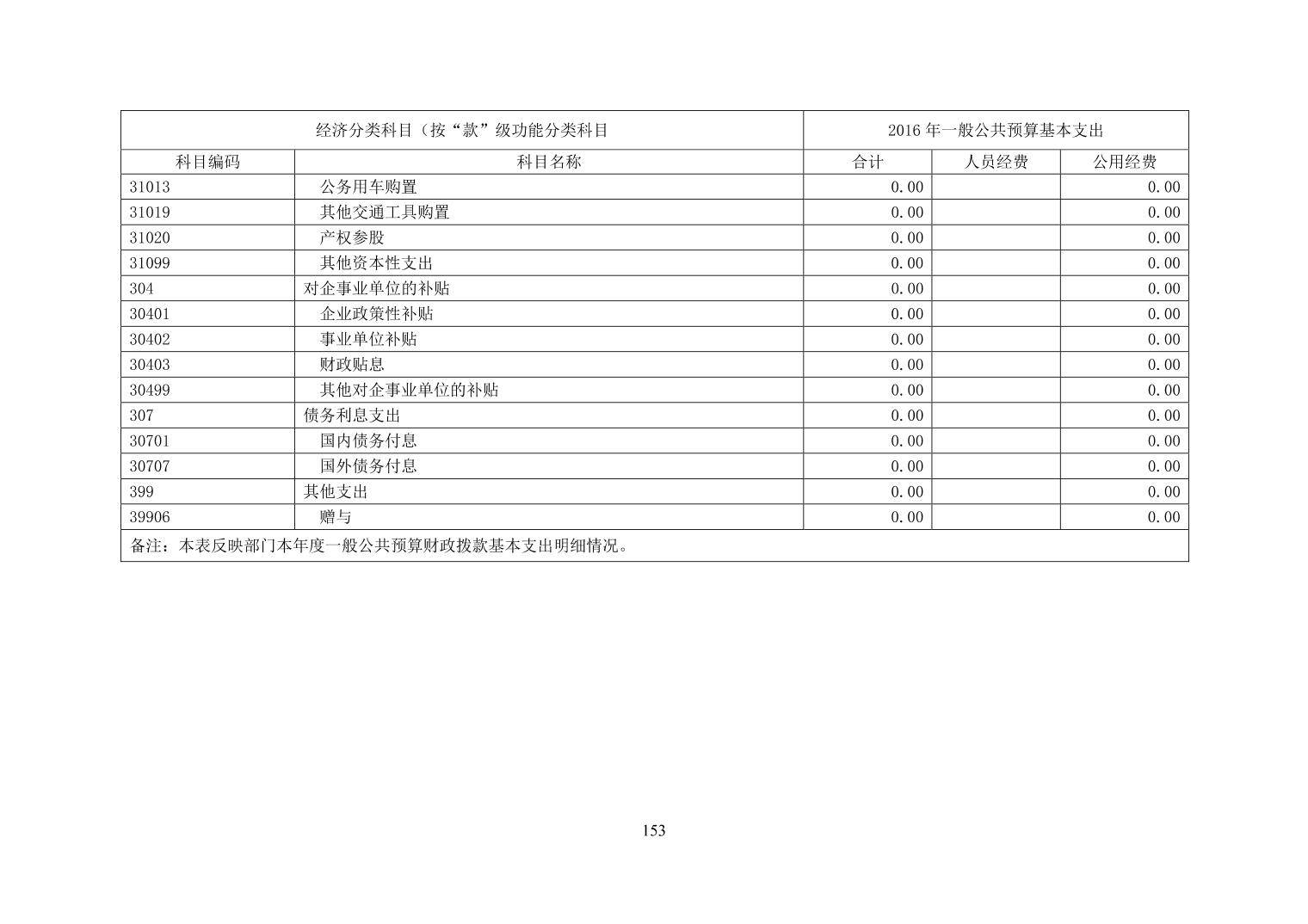 | 经济分类科目（按“款”级功能分类科目 | | 2016 年一般公共预算基本支出 | | |
|---|---|---|---|---|
| 科目编码 | 科目名称 | 合计 | 人员经费 | 公用经费 |
| 31013 | 公务用车购置 | 0.00 | | 0.00 |
| 31019 | 其他交通工具购置 | 0.00 | | 0.00 |
| 31020 | 产权参股 | 0.00 | | 0.00 |
| 31099 | 其他资本性支出 | 0.00 | | 0.00 |
| 304 | 对企事业单位的补贴 | 0.00 | | 0.00 |
| 30401 | 企业政策性补贴 | 0.00 | | 0.00 |
| 30402 | 事业单位补贴 | 0.00 | | 0.00 |
| 30403 | 财政贴息 | 0.00 | | 0.00 |
| 30499 | 其他对企事业单位的补贴 | 0.00 | | 0.00 |
| 307 | 债务利息支出 | 0.00 | | 0.00 |
| 30701 | 国内债务付息 | 0.00 | | 0.00 |
| 30707 | 国外债务付息 | 0.00 | | 0.00 |
| 399 | 其他支出 | 0.00 | | 0.00 |
| 39906 | 赠与 | 0.00 | | 0.00 |
| 备注：本表反映部门本年度一般公共预算财政拨款基本支出明细情况。 | | | | |

153